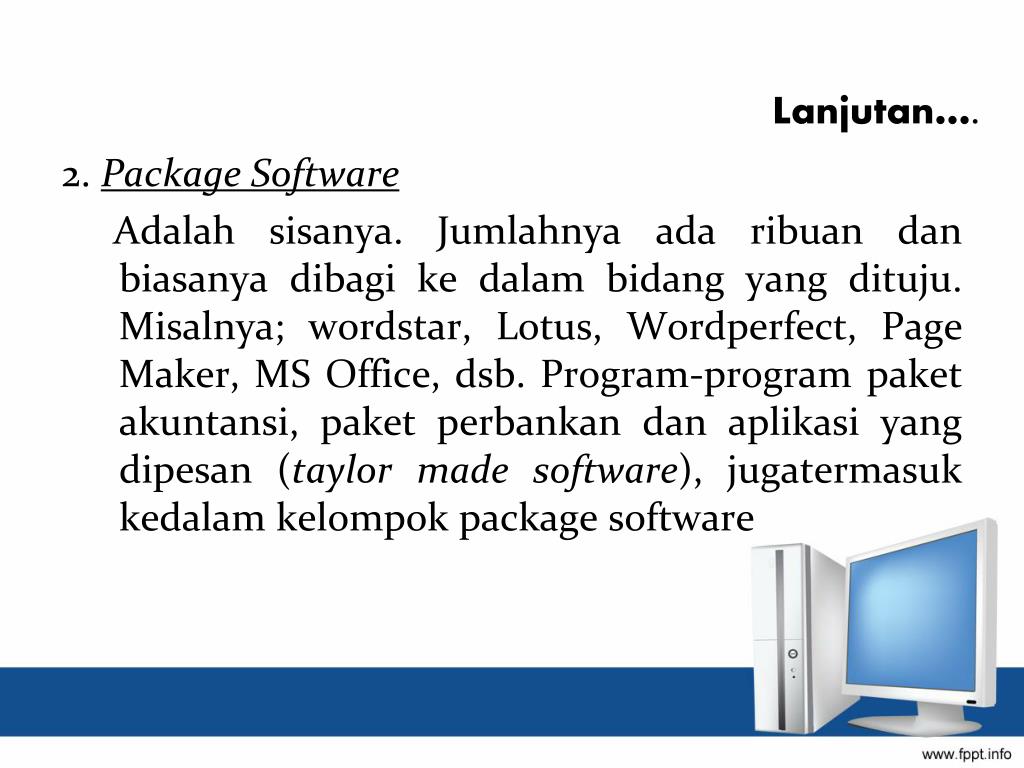 Lanjutan….

2. Package Software

Adalah sisanya. Jumlahnya ada ribuan dan biasanya dibagi ke dalam bidang yang dituju. Misalnya; wordstar, Lotus, Wordperfect, Page Maker, MS Office, dsb. Program-program paket akuntansi, paket perbankan dan aplikasi yang dipesan (taylor made software), jugatermasuk kedalam kelompok package software

www.fppt.info